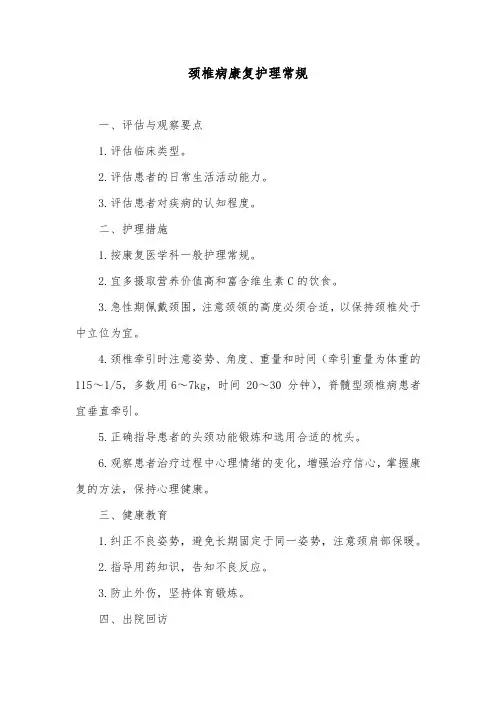 颈椎病康复护理常规

一、评估与观察要点

1.评估临床类型。

2.评估患者的日常生活活动能力。

3.评估患者对疾病的认知程度。

二、护理措施

1.按康复医学科一般护理常规。

2.宜多摄取营养价值高和富含维生素C的饮食。

3.急性期佩戴颈围，注意颈领的高度必须合适，以保持颈椎处于中立位为宜。

4.颈椎牵引时注意姿势、角度、重量和时间（牵引重量为体重的115～1/5，多数用6～7kg，时间 20～30 分钟），脊髓型颈椎病患者宜垂直牵引。

5.正确指导患者的头颈功能锻炼和选用合适的枕头。

6.观察患者治疗过程中心理情绪的变化，增强治疗信心，掌握康复的方法，保持心理健康。

三、健康教育

1.纠正不良姿势，避免长期固定于同一姿势，注意颈肩部保暖。

2.指导用药知识，告知不良反应。

3.防止外伤，坚持体育锻炼。

四、出院回访